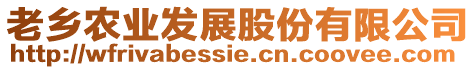 老乡农业发展股份有限公司
http://wfrivabessie.cn.coovee.com